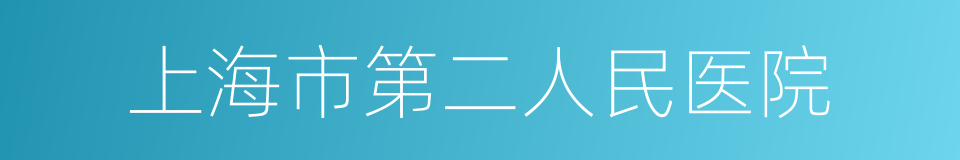 上海市第二人民医院